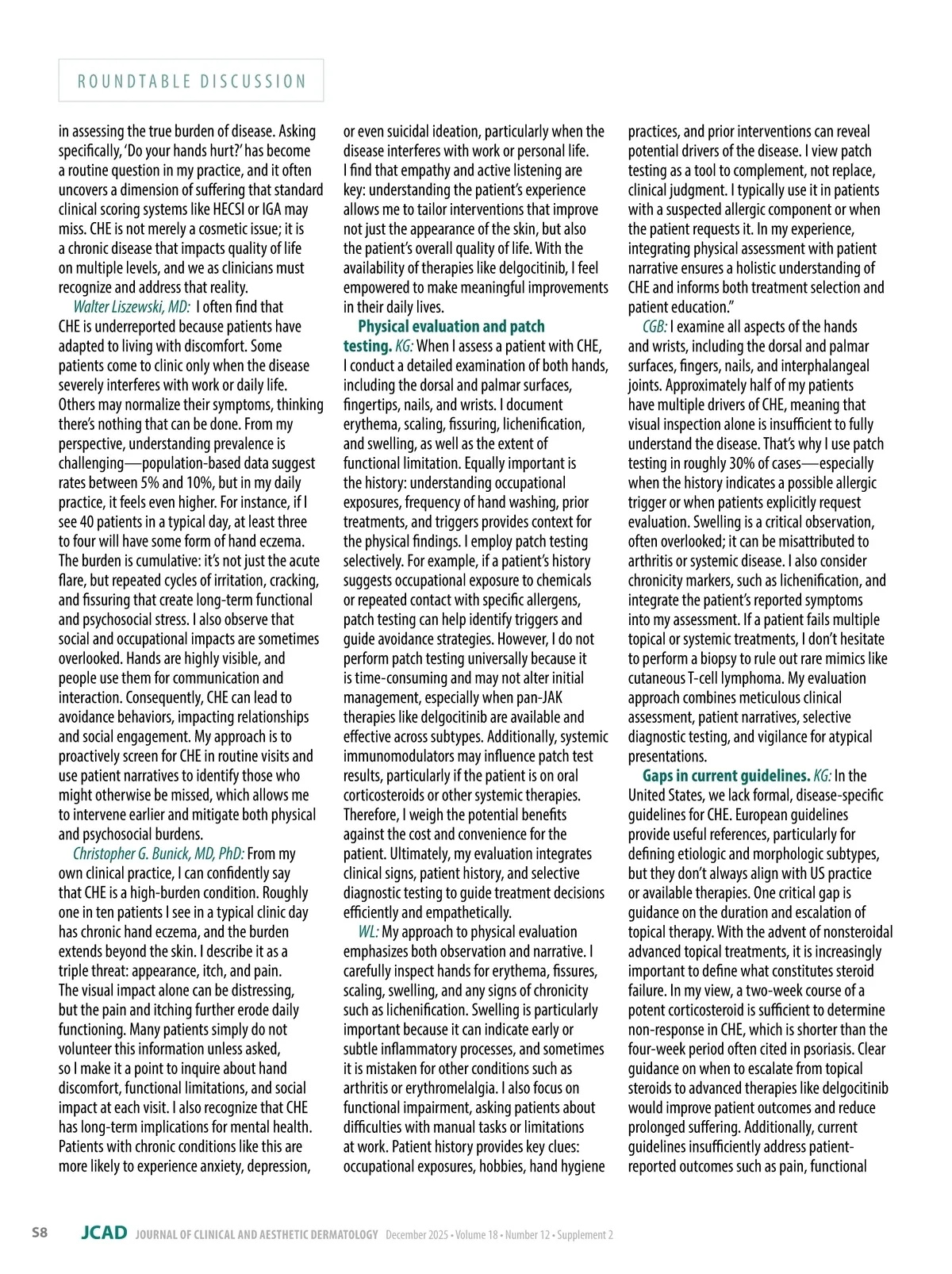 ROUNDTABLE DISCUSSION

in assessing the true burden of disease. Asking specifically, 'Do your hands hurt?' has become a routine question in my practice, and it often uncovers a dimension of suffering that standard clinical scoring systems like HECSI or IGA may miss. CHE is not merely a cosmetic issue; it is a chronic disease that impacts quality of life on multiple levels, and we as clinicians must recognize and address that reality.

Walter Liszewski, MD: I often find that CHE is underreported because patients have adapted to living with discomfort. Some patients come to clinic only when the disease severely interferes with work or daily life. Others may normalize their symptoms, thinking there's nothing that can be done. From my perspective, understanding prevalence is challenging—population-based data suggest rates between 5% and 10%, but in my daily practice, it feels even higher. For instance, if I see 40 patients in a typical day, at least three to four will have some form of hand eczema. The burden is cumulative: it's not just the acute flare, but repeated cycles of irritation, cracking, and fissuring that create long-term functional and psychosocial stress. I also observe that social and occupational impacts are sometimes overlooked. Hands are highly visible, and people use them for communication and interaction. Consequently, CHE can lead to avoidance behaviors, impacting relationships and social engagement. My approach is to proactively screen for CHE in routine visits and use patient narratives to identify those who might otherwise be missed, which allows me to intervene earlier and mitigate both physical and psychosocial burdens.

Christopher G. Bunick, MD, PhD: From my own clinical practice, I can confidently say that CHE is a high-burden condition. Roughly one in ten patients I see in a typical clinic day has chronic hand eczema, and the burden extends beyond the skin. I describe it as a triple threat: appearance, itch, and pain. The visual impact alone can be distressing, but the pain and itching further erode daily functioning. Many patients simply do not volunteer this information unless asked, so I make it a point to inquire about hand discomfort, functional limitations, and social impact at each visit. I also recognize that CHE has long-term implications for mental health. Patients with chronic conditions like this are more likely to experience anxiety, depression, or even suicidal ideation, particularly when the disease interferes with work or personal life. I find that empathy and active listening are key: understanding the patient's experience allows me to tailor interventions that improve not just the appearance of the skin, but also the patient's overall quality of life. With the availability of therapies like delgocitinib, I feel empowered to make meaningful improvements in their daily lives.

Physical evaluation and patch testing. KG: When I assess a patient with CHE, I conduct a detailed examination of both hands, including the dorsal and palmar surfaces, fingertips, nails, and wrists. I document erythema, scaling, fissuring, lichenification, and swelling, as well as the extent of functional limitation. Equally important is the history: understanding occupational exposures, frequency of hand washing, prior treatments, and triggers provides context for the physical findings. I employ patch testing selectively. For example, if a patient's history suggests occupational exposure to chemicals or repeated contact with specific allergens, patch testing can help identify triggers and guide avoidance strategies. However, I do not perform patch testing universally because it is time-consuming and may not alter initial management, especially when pan-JAK therapies like delgocitinib are available and effective across subtypes. Additionally, systemic immunomodulators may influence patch test results, particularly if the patient is on oral corticosteroids or other systemic therapies. Therefore, I weigh the potential benefits against the cost and convenience for the patient. Ultimately, my evaluation integrates clinical signs, patient history, and selective diagnostic testing to guide treatment decisions efficiently and empathetically.

WL: My approach to physical evaluation emphasizes both observation and narrative. I carefully inspect hands for erythema, fissures, scaling, swelling, and any signs of chronicity such as lichenification. Swelling is particularly important because it can indicate early or subtle inflammatory processes, and sometimes it is mistaken for other conditions such as arthritis or erythromelalgia. I also focus on functional impairment, asking patients about difficulties with manual tasks or limitations at work. Patient history provides key clues: occupational exposures, hobbies, hand hygiene practices, and prior interventions can reveal potential drivers of the disease. I view patch testing as a tool to complement, not replace, clinical judgment. I typically use it in patients with a suspected allergic component or when the patient requests it. In my experience, integrating physical assessment with patient narrative ensures a holistic understanding of CHE and informs both treatment selection and patient education."

CGB: I examine all aspects of the hands and wrists, including the dorsal and palmar surfaces, fingers, nails, and interphalangeal joints. Approximately half of my patients have multiple drivers of CHE, meaning that visual inspection alone is insufficient to fully understand the disease. That's why I use patch testing in roughly 30% of cases—especially when the history indicates a possible allergic trigger or when patients explicitly request evaluation. Swelling is a critical observation, often overlooked; it can be misattributed to arthritis or systemic disease. I also consider chronicity markers, such as lichenification, and integrate the patient's reported symptoms into my assessment. If a patient fails multiple topical or systemic treatments, I don't hesitate to perform a biopsy to rule out rare mimics like cutaneous T-cell lymphoma. My evaluation approach combines meticulous clinical assessment, patient narratives, selective diagnostic testing, and vigilance for atypical presentations.

Gaps in current guidelines. KG: In the United States, we lack formal, disease-specific guidelines for CHE. European guidelines provide useful references, particularly for defining etiologic and morphologic subtypes, but they don't always align with US practice or available therapies. One critical gap is guidance on the duration and escalation of topical therapy. With the advent of nonsteroidal advanced topical treatments, it is increasingly important to define what constitutes steroid failure. In my view, a two-week course of a potent corticosteroid is sufficient to determine non-response in CHE, which is shorter than the four-week period often cited in psoriasis. Clear guidance on when to escalate from topical steroids to advanced therapies like delgocitinib would improve patient outcomes and reduce prolonged suffering. Additionally, current guidelines insufficiently address patient-reported outcomes such as pain, functional

S8 JCAD JOURNAL OF CLINICAL AND AESTHETIC DERMATOLOGY December 2025 • Volume 18 • Number 12 • Supplement 2